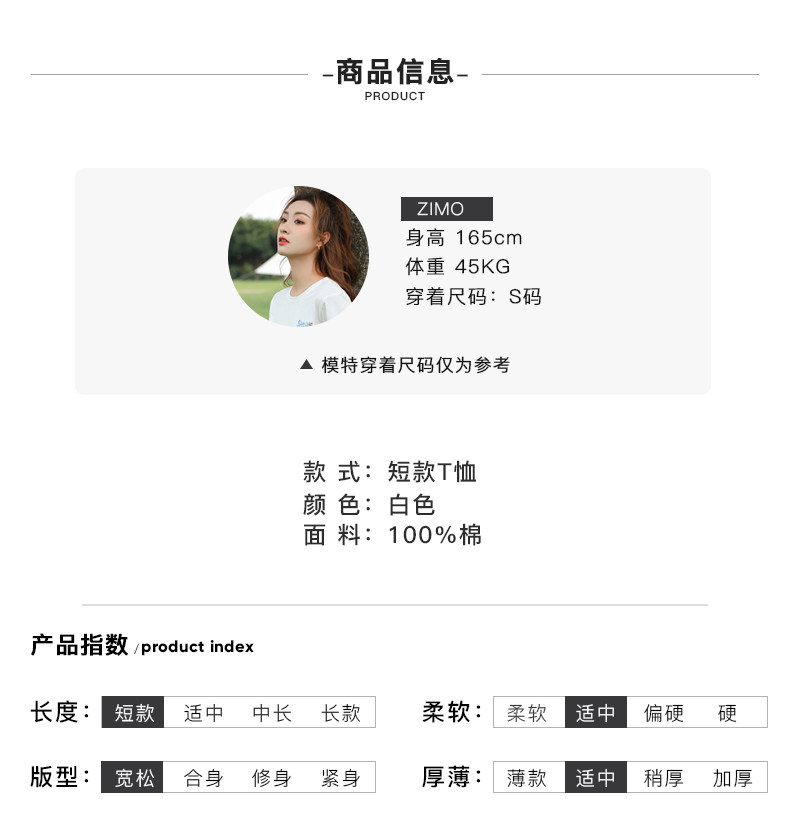 -商品信息-
PRODUCT

ZIMO
身高 165cm
体重 45KG
穿着尺码：S码

▲ 模特穿着尺码仅为参考

款 式：短款T恤
颜 色：白色
面 料：100%棉

产品指数 /product index

长度：短款 适中 中长 长款

柔软：柔软 适中 偏硬 硬

版型：宽松 合身 修身 紧身

厚薄：薄款 适中 稍厚 加厚